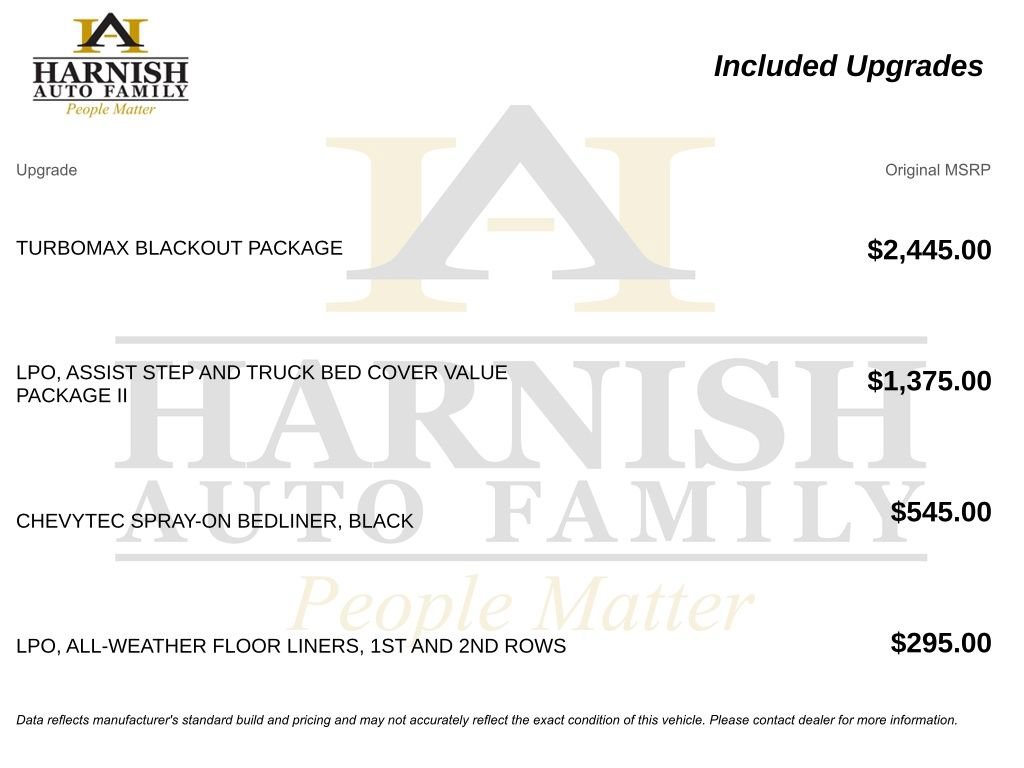 HARNISH
AUTO FAMILY
People Matter

Included Upgrades

| Upgrade | Original MSRP |
|---|---|
| TURBOMAX BLACKOUT PACKAGE | $2,445.00 |
| LPO, ASSIST STEP AND TRUCK BED COVER VALUE PACKAGE II | $1,375.00 |
| CHEVYTEC SPRAY-ON BEDLINER, BLACK | $545.00 |
| LPO, ALL-WEATHER FLOOR LINERS, 1ST AND 2ND ROWS | $295.00 |

HARNISH
AUTO FAMILY
People Matter

Data reflects manufacturer's standard build and pricing and may not accurately reflect the exact condition of this vehicle. Please contact dealer for more information.